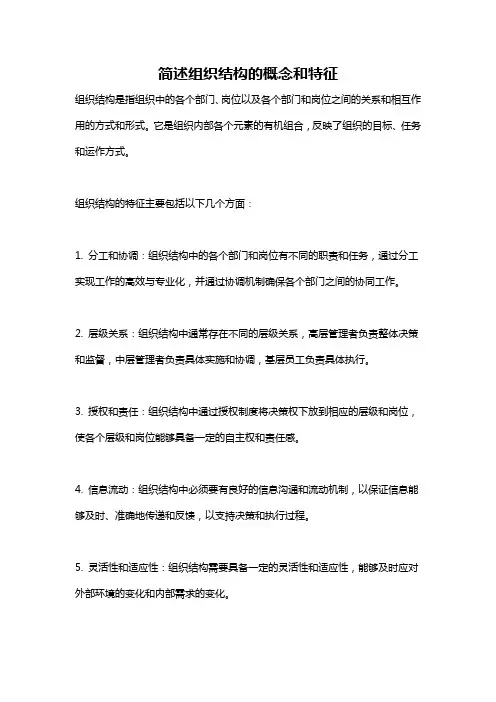 简述组织结构的概念和特征

组织结构是指组织中的各个部门、岗位以及各个部门和岗位之间的关系和相互作用的方式和形式。它是组织内部各个元素的有机组合，反映了组织的目标、任务和运作方式。

组织结构的特征主要包括以下几个方面：

1. 分工和协调：组织结构中的各个部门和岗位有不同的职责和任务，通过分工实现工作的高效与专业化，并通过协调机制确保各个部门之间的协同工作。

2. 层级关系：组织结构中通常存在不同的层级关系，高层管理者负责整体决策和监督，中层管理者负责具体实施和协调，基层员工负责具体执行。

3. 授权和责任：组织结构中通过授权制度将决策权下放到相应的层级和岗位，使各个层级和岗位能够具备一定的自主权和责任感。

4. 信息流动：组织结构中必须要有良好的信息沟通和流动机制，以保证信息能够及时、准确地传递和反馈，以支持决策和执行过程。

5. 灵活性和适应性：组织结构需要具备一定的灵活性和适应性，能够及时应对外部环境的变化和内部需求的变化。